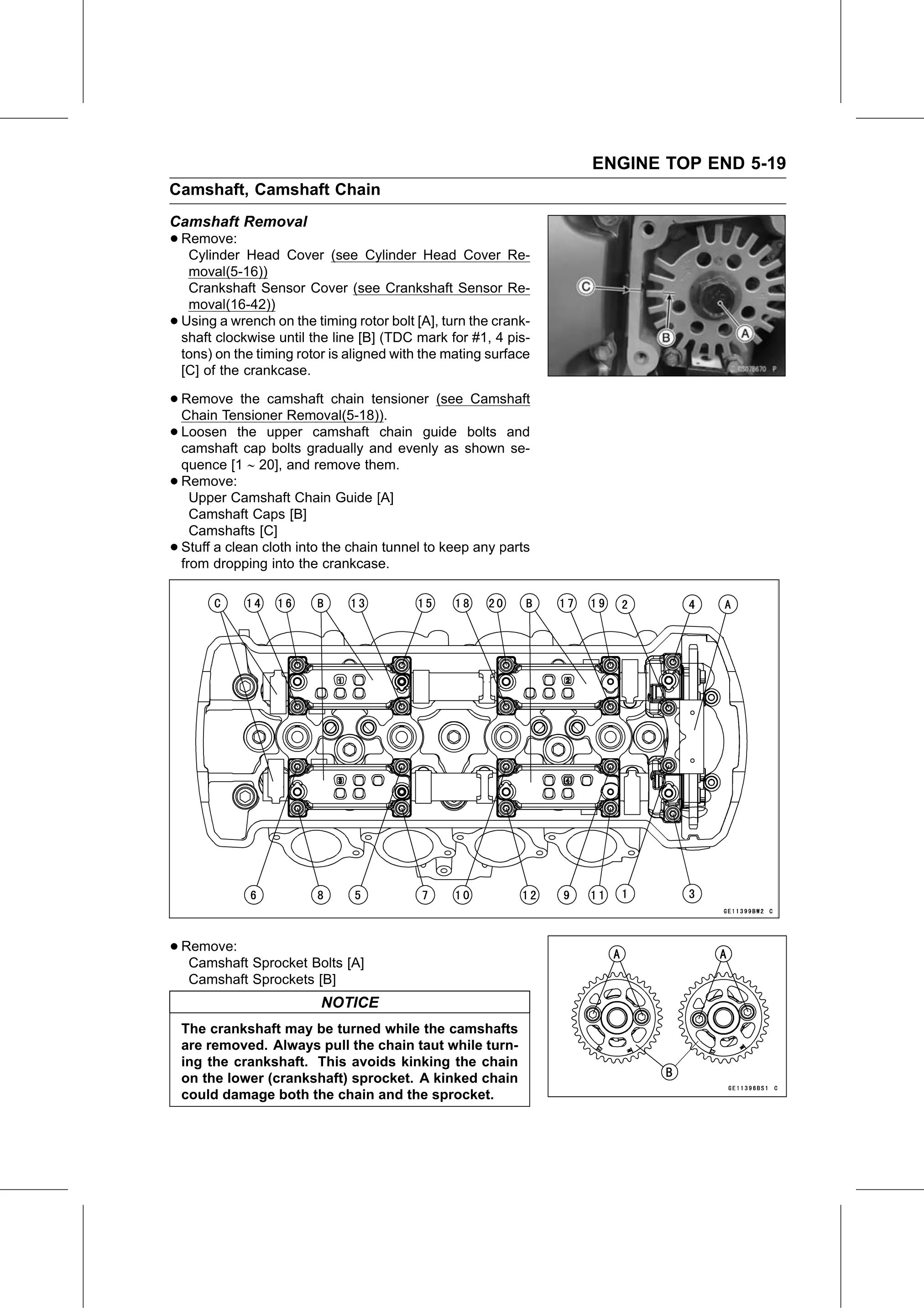 ENGINE TOP END 5-19

Camshaft, Camshaft Chain

Camshaft Removal

• Remove:
Cylinder Head Cover (see Cylinder Head Cover Removal(5-16))
Crankshaft Sensor Cover (see Crankshaft Sensor Removal(16-42))

• Using a wrench on the timing rotor bolt [A], turn the crankshaft clockwise until the line [B] (TDC mark for #1, 4 pistons) on the timing rotor is aligned with the mating surface [C] of the crankcase.

C B A GS07B670 P

• Remove the camshaft chain tensioner (see Camshaft Chain Tensioner Removal(5-18)).

• Loosen the upper camshaft chain guide bolts and camshaft cap bolts gradually and evenly as shown sequence [1 ~ 20], and remove them.

• Remove:
Upper Camshaft Chain Guide [A]
Camshaft Caps [B]
Camshafts [C]

• Stuff a clean cloth into the chain tunnel to keep any parts from dropping into the crankcase.

C 14 16 B 13 15 18 20 B 17 19 2 4 A

1 2 3 4

6 8 5 7 10 12 9 11 1 3

GE11399BW2 C

• Remove:
Camshaft Sprocket Bolts [A]
Camshaft Sprockets [B]

NOTICE

The crankshaft may be turned while the camshafts are removed. Always pull the chain taut while turning the crankshaft. This avoids kinking the chain on the lower (crankshaft) sprocket. A kinked chain could damage both the chain and the sprocket.

A A B GE11396BS1 C